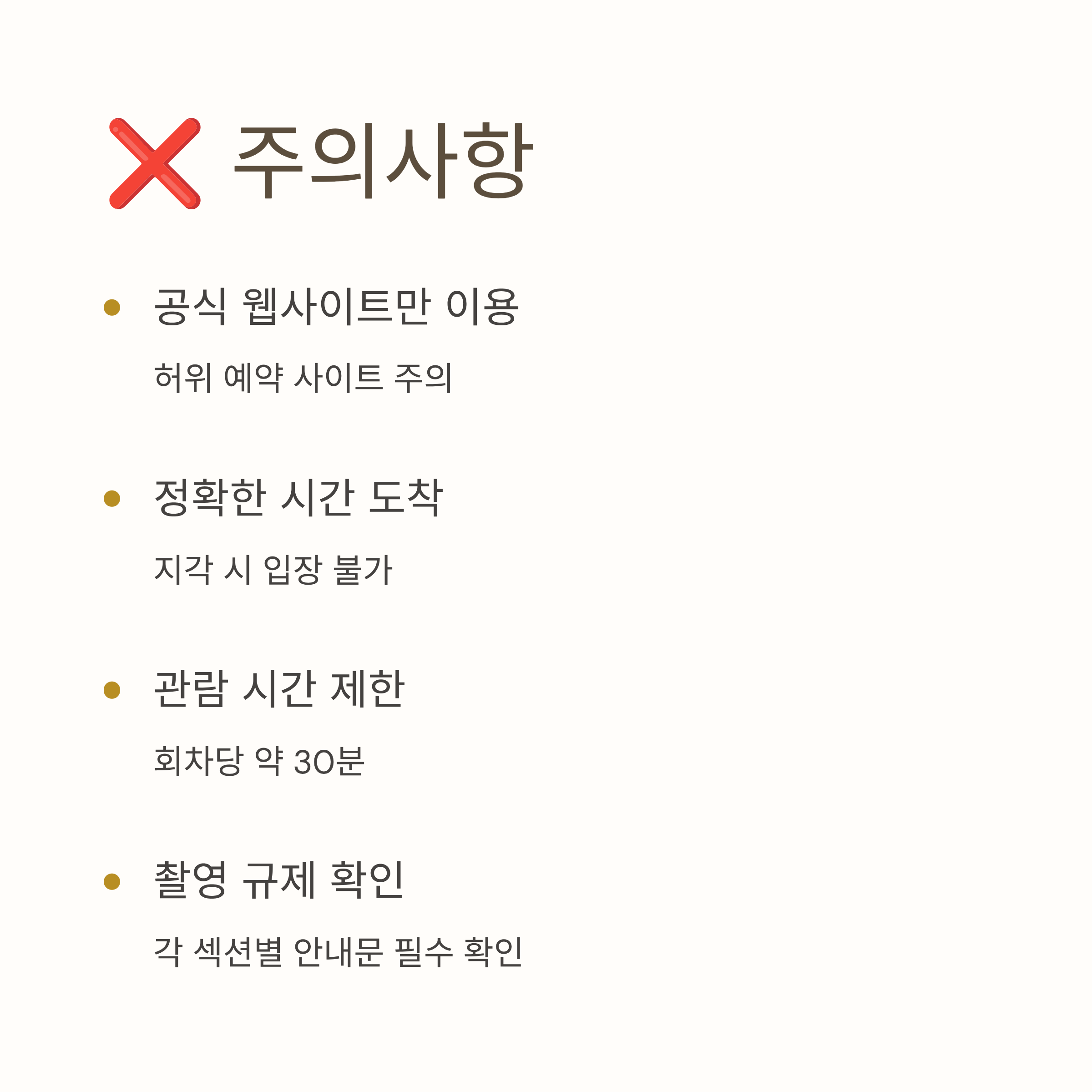 ❌ 주의사항

• 공식 웹사이트만 이용

허위 예약 사이트 주의

• 정확한 시간 도착

지각 시 입장 불가

• 관람 시간 제한

회차당 약 30분

• 촬영 규제 확인

각 섹션별 안내문 필수 확인